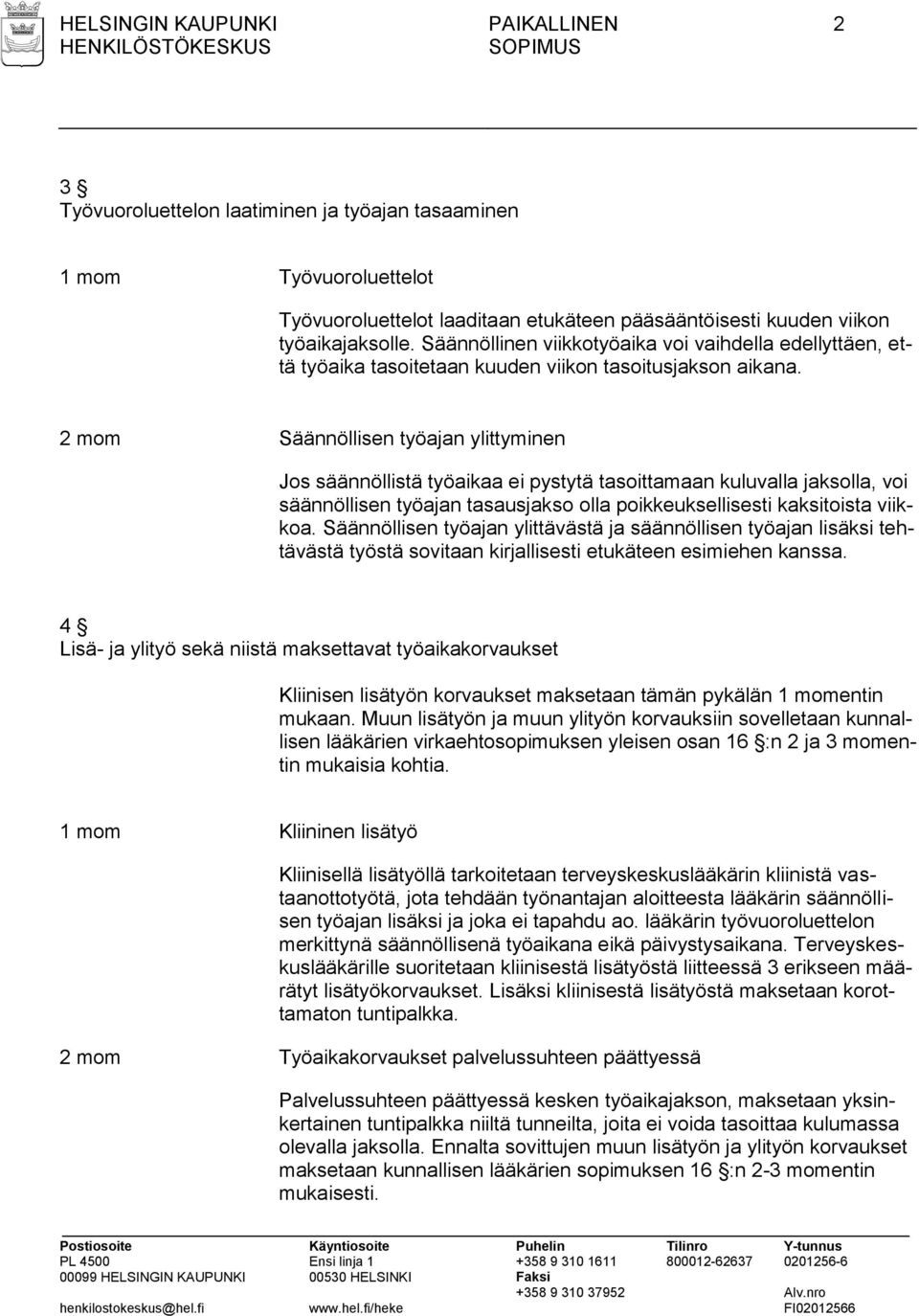 HELSINGIN KAUPUNKI
HENKILÖSTÖKESKUS

PAIKALLINEN
SOPIMUS

2

3 §
Työvuoroluettelon laatiminen ja työajan tasaaminen

1 mom Työvuoroluettelot

Työvuoroluettelot laaditaan etukäteen pääsääntöisesti kuuden viikon työaikajaksolle. Säännöllinen viikkotyöaika voi vaihdella edellyttäen, että työaika tasoitetaan kuuden viikon tasoitusjakson aikana.

2 mom Säännöllisen työajan ylittyminen

Jos säännöllistä työaikaa ei pystytä tasoittamaan kuluvalla jaksolla, voi säännöllisen työajan tasausjakso olla poikkeuksellisesti kaksitoista viikkoa. Säännöllisen työajan ylittävästä ja säännöllisen työajan lisäksi tehtävästä työstä sovitaan kirjallisesti etukäteen esimiehen kanssa.

4 §
Lisä- ja ylityö sekä niistä maksettavat työaikakorvaukset

Kliinisen lisätyön korvaukset maksetaan tämän pykälän 1 momentin mukaan. Muun lisätyön ja muun ylityön korvauksiin sovelletaan kunnallisen lääkärien virkaehtosopimuksen yleisen osan 16 §:n 2 ja 3 momentin mukaisia kohtia.

1 mom Kliininen lisätyö

Kliinisellä lisätyöllä tarkoitetaan terveyskeskuslääkärin kliinistä vastaanottotyötä, jota tehdään työnantajan aloitteesta lääkärin säännöllisen työajan lisäksi ja joka ei tapahdu ao. lääkärin työvuoroluettelon merkittynä säännöllisenä työaikana eikä päivystysaikana. Terveyskeskuslääkärille suoritetaan kliinisestä lisätyöstä liitteessä 3 erikseen määrätyt lisätyökorvaukset. Lisäksi kliinisestä lisätyöstä maksetaan korottamaton tuntipalkka.

2 mom Työaikakorvaukset palvelussuhteen päättyessä

Palvelussuhteen päättyessä kesken työaikajakson, maksetaan yksinkertainen tuntipalkka niiltä tunneilta, joita ei voida tasoittaa kulumassa olevalla jaksolla. Ennalta sovittujen muun lisätyön ja ylityön korvaukset maksetaan kunnallisen lääkärien sopimuksen 16 §:n 2-3 momentin mukaisesti.

Postiosoite
PL 4500
00099 HELSINGIN KAUPUNKI
henkilostokeskus@hel.fi

Käyntiosoite
Ensi linja 1
00530 HELSINKI
www.hel.fi/heke

Puhelin
+358 9 310 1611
Faksi
+358 9 310 37952

Tilinro
800012-62637

Y-tunnus
0201256-6
Alv.nro
FI02012566